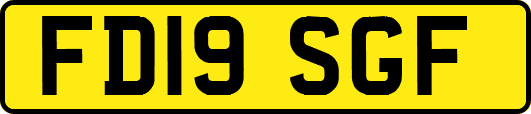 FD19 SGF